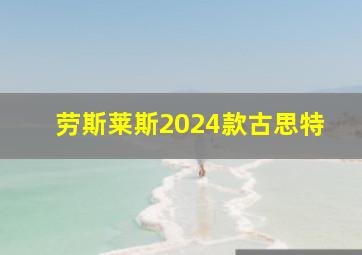 劳斯莱斯2024款古思特